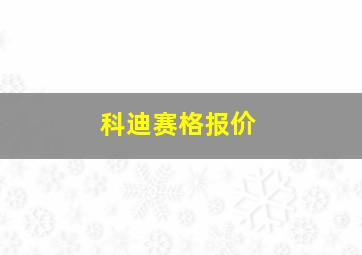 科迪赛格报价